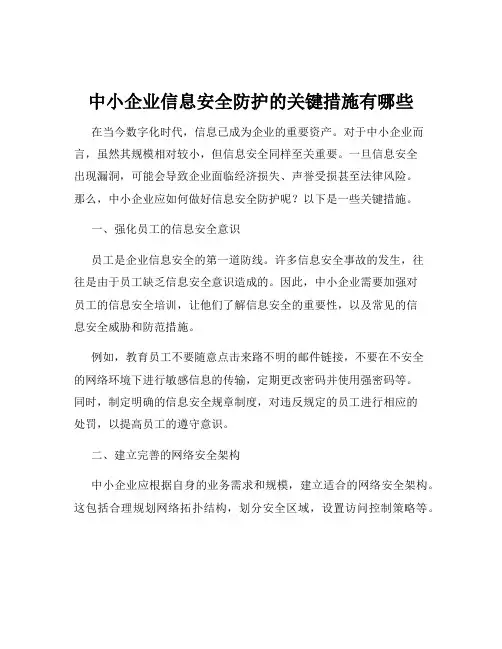 中小企业信息安全防护的关键措施有哪些

在当今数字化时代，信息已成为企业的重要资产。对于中小企业而言，虽然其规模相对较小，但信息安全同样至关重要。一旦信息安全出现漏洞，可能会导致企业面临经济损失、声誉受损甚至法律风险。那么，中小企业应如何做好信息安全防护呢？以下是一些关键措施。

一、强化员工的信息安全意识

员工是企业信息安全的第一道防线。许多信息安全事故的发生，往往是由于员工缺乏信息安全意识造成的。因此，中小企业需要加强对员工的信息安全培训，让他们了解信息安全的重要性，以及常见的信息安全威胁和防范措施。

例如，教育员工不要随意点击来路不明的邮件链接，不要在不安全的网络环境下进行敏感信息的传输，定期更改密码并使用强密码等。同时，制定明确的信息安全规章制度，对违反规定的员工进行相应的处罚，以提高员工的遵守意识。

二、建立完善的网络安全架构

中小企业应根据自身的业务需求和规模，建立适合的网络安全架构。这包括合理规划网络拓扑结构，划分安全区域，设置访问控制策略等。